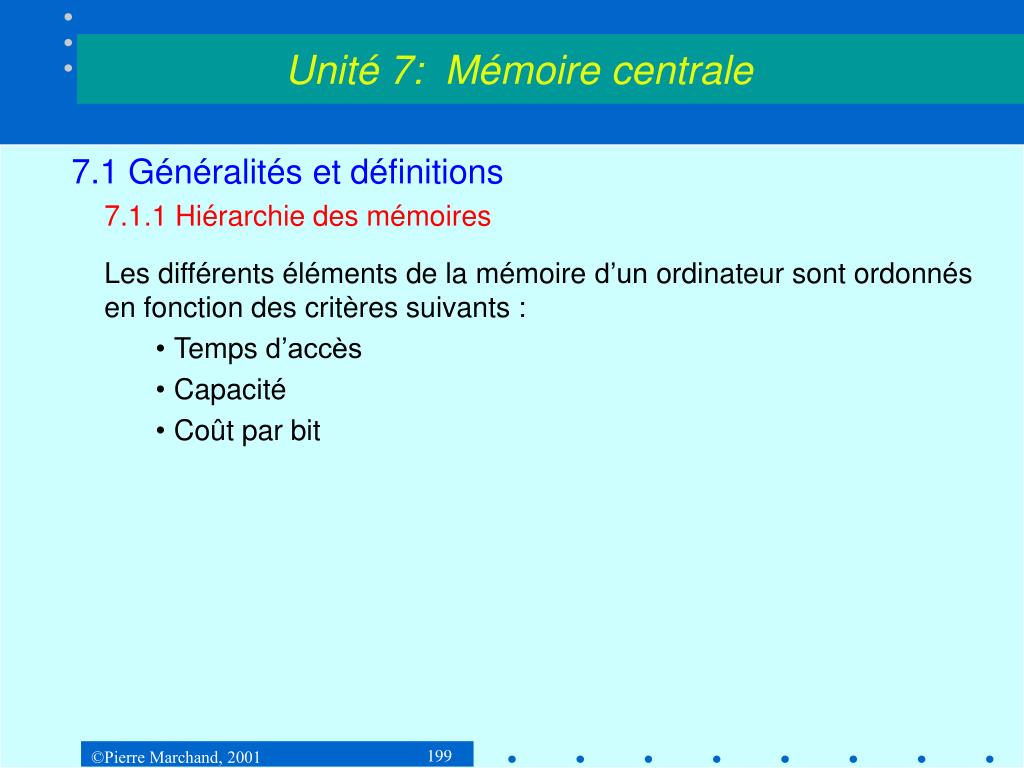 Unité 7:  Mémoire centrale

7.1 Généralités et définitions

7.1.1 Hiérarchie des mémoires

Les différents éléments de la mémoire d’un ordinateur sont ordonnés en fonction des critères suivants :

• Temps d’accès
• Capacité
• Coût par bit

©Pierre Marchand, 2001

199